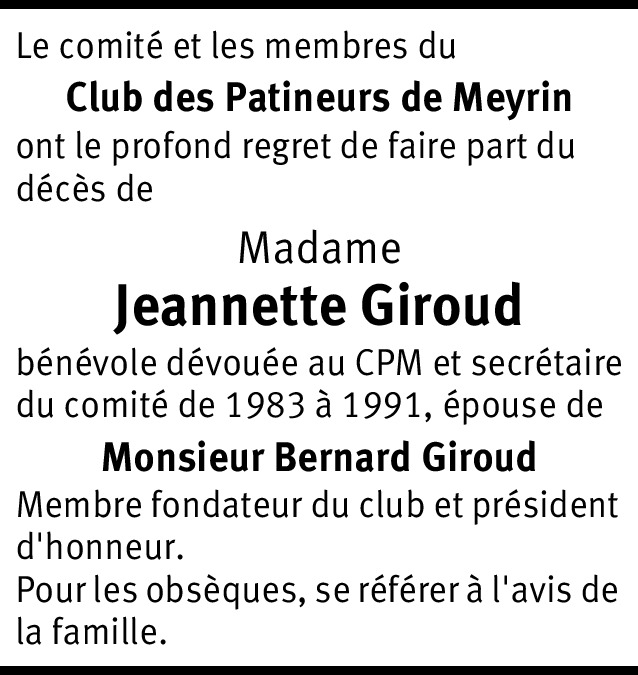 Le comité et les membres du

Club des Patineurs de Meyrin

ont le profond regret de faire part du décès de

Madame

Jeannette Giroud

bénévole dévouée au CPM et secrétaire du comité de 1983 à 1991, épouse de

Monsieur Bernard Giroud

Membre fondateur du club et président d'honneur.

Pour les obsèques, se référer à l'avis de la famille.